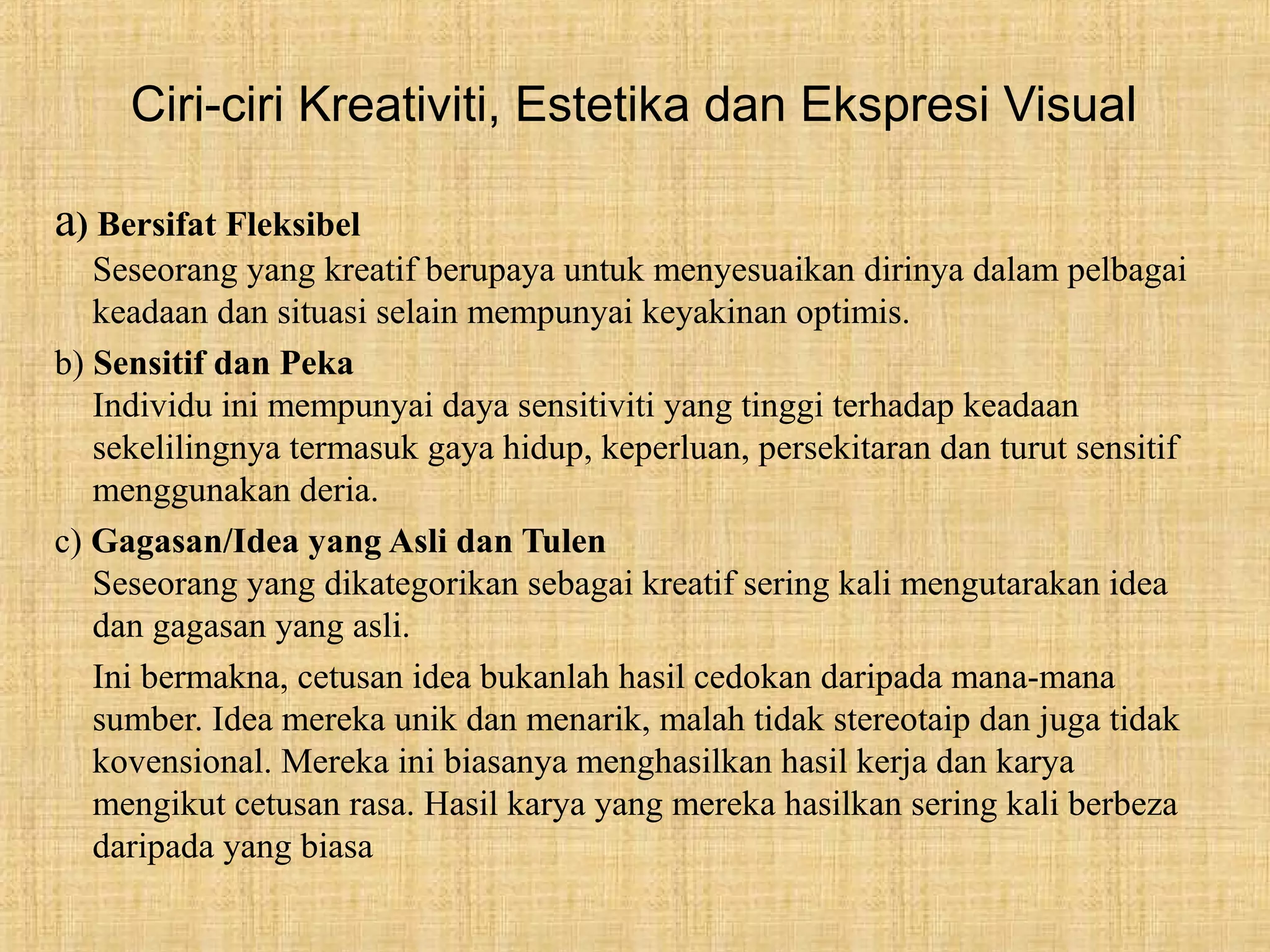 Ciri-ciri Kreativiti, Estetika dan Ekspresi Visual

a) Bersifat Fleksibel

Seseorang yang kreatif berupaya untuk menyesuaikan dirinya dalam pelbagai keadaan dan situasi selain mempunyai keyakinan optimis.

b) Sensitif dan Peka

Individu ini mempunyai daya sensitiviti yang tinggi terhadap keadaan sekelilingnya termasuk gaya hidup, keperluan, persekitaran dan turut sensitif menggunakan deria.

c) Gagasan/Idea yang Asli dan Tulen

Seseorang yang dikategorikan sebagai kreatif sering kali mengutarakan idea dan gagasan yang asli.

Ini bermakna, cetusan idea bukanlah hasil cedokan daripada mana-mana sumber. Idea mereka unik dan menarik, malah tidak stereotaip dan juga tidak kovensional. Mereka ini biasanya menghasilkan hasil kerja dan karya mengikut cetusan rasa. Hasil karya yang mereka hasilkan sering kali berbeza daripada yang biasa